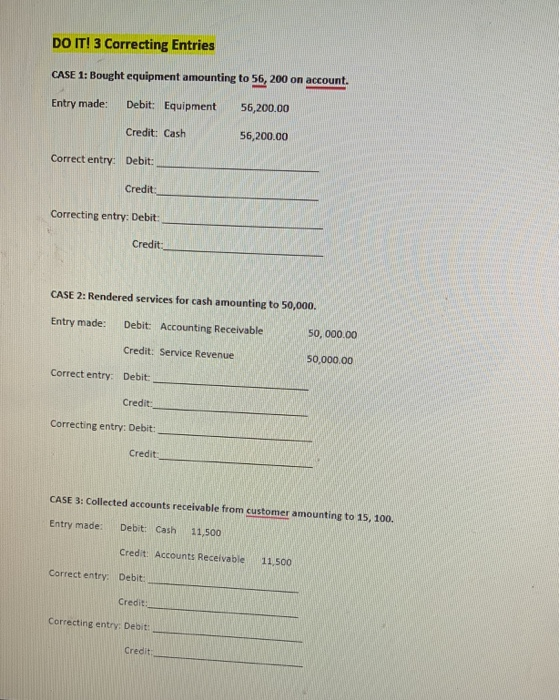 DO IT! 3 Correcting Entries

CASE 1: Bought equipment amounting to 56, 200 on account.

Entry made: Debit: Equipment 56,200.00

Credit: Cash 56,200.00

Correct entry: Debit:

Credit:

Correcting entry: Debit:

Credit:

CASE 2: Rendered services for cash amounting to 50,000.

Entry made: Debit: Accounting Receivable 50, 000.00

Credit: Service Revenue 50,000.00

Correct entry: Debit:

Credit:

Correcting entry: Debit:

Credit:

CASE 3: Collected accounts receivable from customer amounting to 15, 100.

Entry made: Debit: Cash 11,500

Credit: Accounts Receivable 11,500

Correct entry: Debit:

Credit:

Correcting entry: Debit:

Credit: